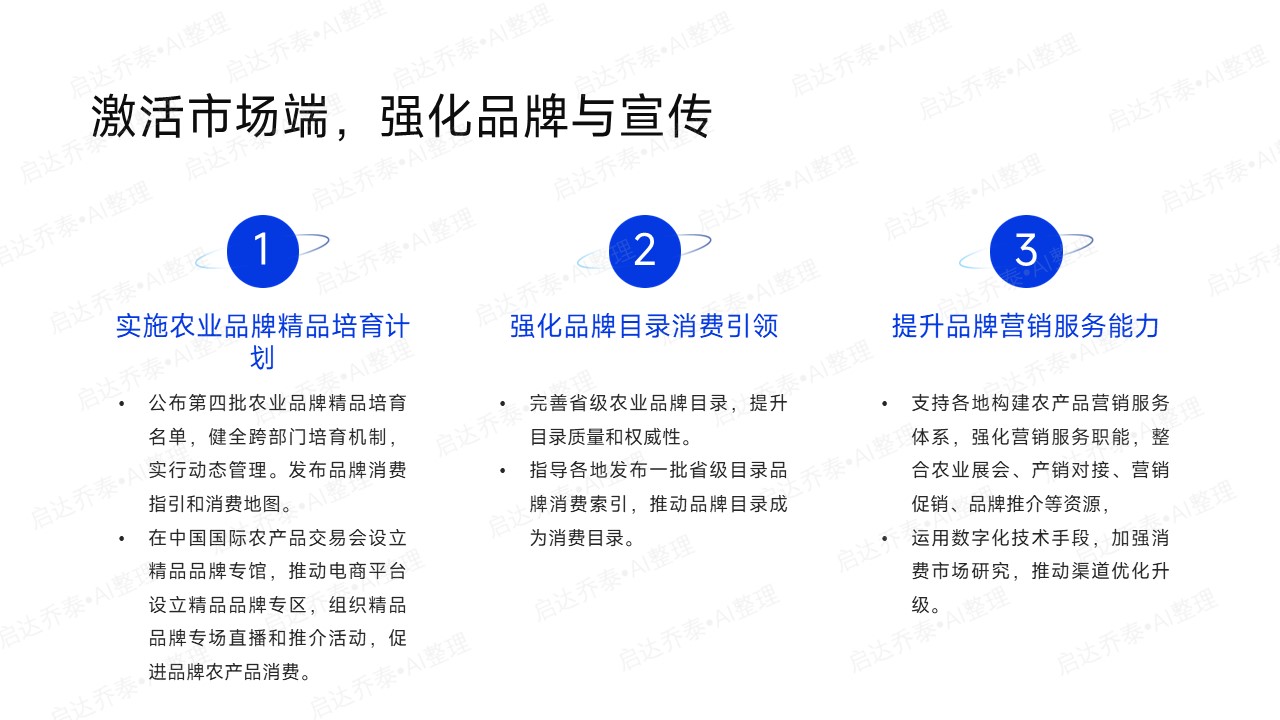 激活市场端，强化品牌与宣传

1

实施农业品牌精品培育计划

• 公布第四批农业品牌精品培育名单，健全跨部门培育机制，实行动态管理。发布品牌消费指引和消费地图。
• 在中国国际农产品交易会设立精品品牌专馆，推动电商平台设立精品品牌专区，组织精品品牌专场直播和推介活动，促进品牌农产品消费。

2

强化品牌目录消费引领

• 完善省级农业品牌目录，提升目录质量和权威性。
• 指导各地发布一批省级目录品牌消费索引，推动品牌目录成为消费目录。

3

提升品牌营销服务能力

• 支持各地构建农产品营销服务体系，强化营销服务职能，整合农业展会、产销对接、营销促销、品牌推介等资源，
• 运用数字化技术手段，加强消费市场研究，推动渠道优化升级。

启达乔泰•AI整理